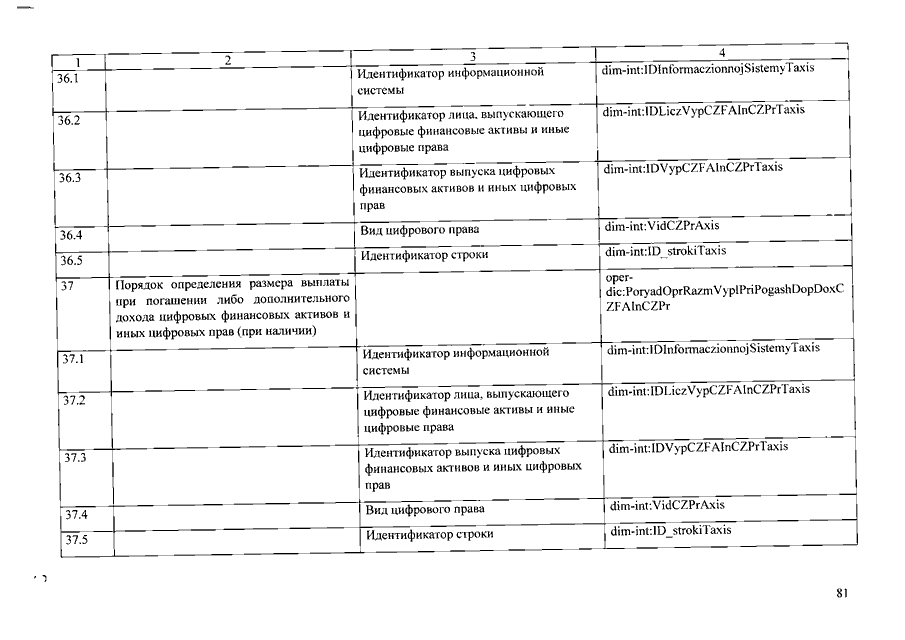 | 1 | 2 | 3 | 4 |
|---|---|---|---|
| 36.1 | | Идентификатор информационной системы | dim-int:IDInformaczionnojSistemyTaxis |
| 36.2 | | Идентификатор лица, выпускающего цифровые финансовые активы и иные цифровые права | dim-int:IDLiczVypCZFAInCZPrTaxis |
| 36.3 | | Идентификатор выпуска цифровых финансовых активов и иных цифровых прав | dim-int:IDVypCZFAInCZPrTaxis |
| 36.4 | | Вид цифрового права | dim-int:VidCZPrAxis |
| 36.5 | | Идентификатор строки | dim-int:ID_strokiTaxis |
| 37 | Порядок определения размера выплаты при погашении либо дополнительного дохода цифровых финансовых активов и иных цифровых прав (при наличии) | | oper-dic:PoryadOprRazmVyplPriPogashDopDoxCZFAInCZPr |
| 37.1 | | Идентификатор информационной системы | dim-int:IDInformaczionnojSistemyTaxis |
| 37.2 | | Идентификатор лица, выпускающего цифровые финансовые активы и иные цифровые права | dim-int:IDLiczVypCZFAInCZPrTaxis |
| 37.3 | | Идентификатор выпуска цифровых финансовых активов и иных цифровых прав | dim-int:IDVypCZFAInCZPrTaxis |
| 37.4 | | Вид цифрового права | dim-int:VidCZPrAxis |
| 37.5 | | Идентификатор строки | dim-int:ID_strokiTaxis |

81